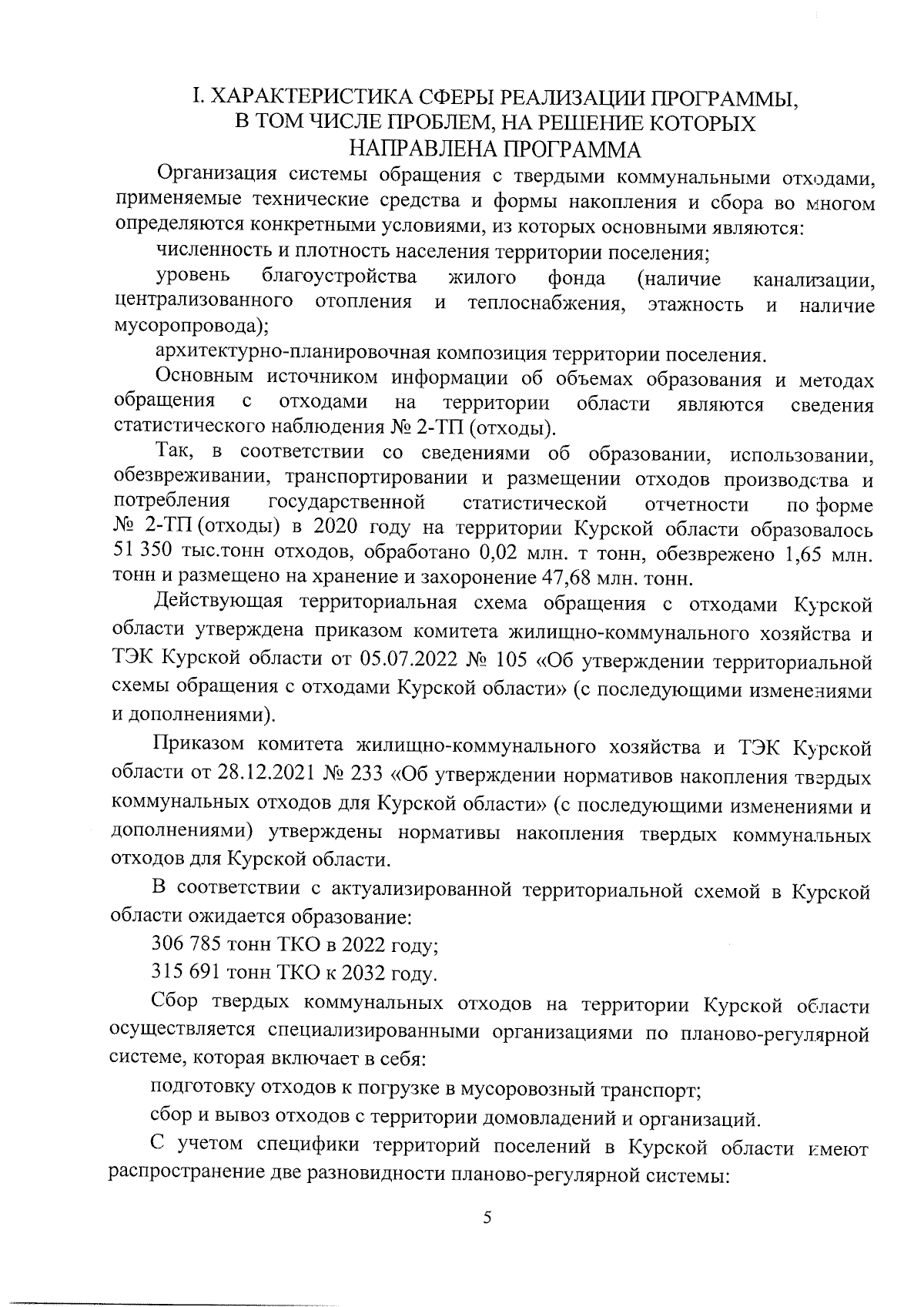 I. ХАРАКТЕРИСТИКА СФЕРЫ РЕАЛИЗАЦИИ ПРОГРАММЫ, В ТОМ ЧИСЛЕ ПРОБЛЕМ, НА РЕШЕНИЕ КОТОРЫХ НАПРАВЛЕНА ПРОГРАММА

Организация системы обращения с твердыми коммунальными отходами, применяемые технические средства и формы накопления и сбора во многом определяются конкретными условиями, из которых основными являются:

численность и плотность населения территории поселения;

уровень благоустройства жилого фонда (наличие канализации, централизованного отопления и теплоснабжения, этажность и наличие мусоропровода);

архитектурно-планировочная композиция территории поселения.

Основным источником информации об объемах образования и методах обращения с отходами на территории области являются сведения статистического наблюдения № 2-ТП (отходы).

Так, в соответствии со сведениями об образовании, использовании, обезвреживании, транспортировании и размещении отходов производства и потребления государственной статистической отчетности по форме № 2-ТП (отходы) в 2020 году на территории Курской области образовалось 51 350 тыс.тонн отходов, обработано 0,02 млн. т тонн, обезврежено 1,65 млн. тонн и размещено на хранение и захоронение 47,68 млн. тонн.

Действующая территориальная схема обращения с отходами Курской области утверждена приказом комитета жилищно-коммунального хозяйства и ТЭК Курской области от 05.07.2022 № 105 «Об утверждении территориальной схемы обращения с отходами Курской области» (с последующими изменениями и дополнениями).

Приказом комитета жилищно-коммунального хозяйства и ТЭК Курской области от 28.12.2021 № 233 «Об утверждении нормативов накопления твердых коммунальных отходов для Курской области» (с последующими изменениями и дополнениями) утверждены нормативы накопления твердых коммунальных отходов для Курской области.

В соответствии с актуализированной территориальной схемой в Курской области ожидается образование:

306 785 тонн ТКО в 2022 году;

315 691 тонн ТКО к 2032 году.

Сбор твердых коммунальных отходов на территории Курской области осуществляется специализированными организациями по планово-регулярной системе, которая включает в себя:

подготовку отходов к погрузке в мусоровозный транспорт;

сбор и вывоз отходов с территории домовладений и организаций.

С учетом специфики территорий поселений в Курской области имеют распространение две разновидности планово-регулярной системы:

5